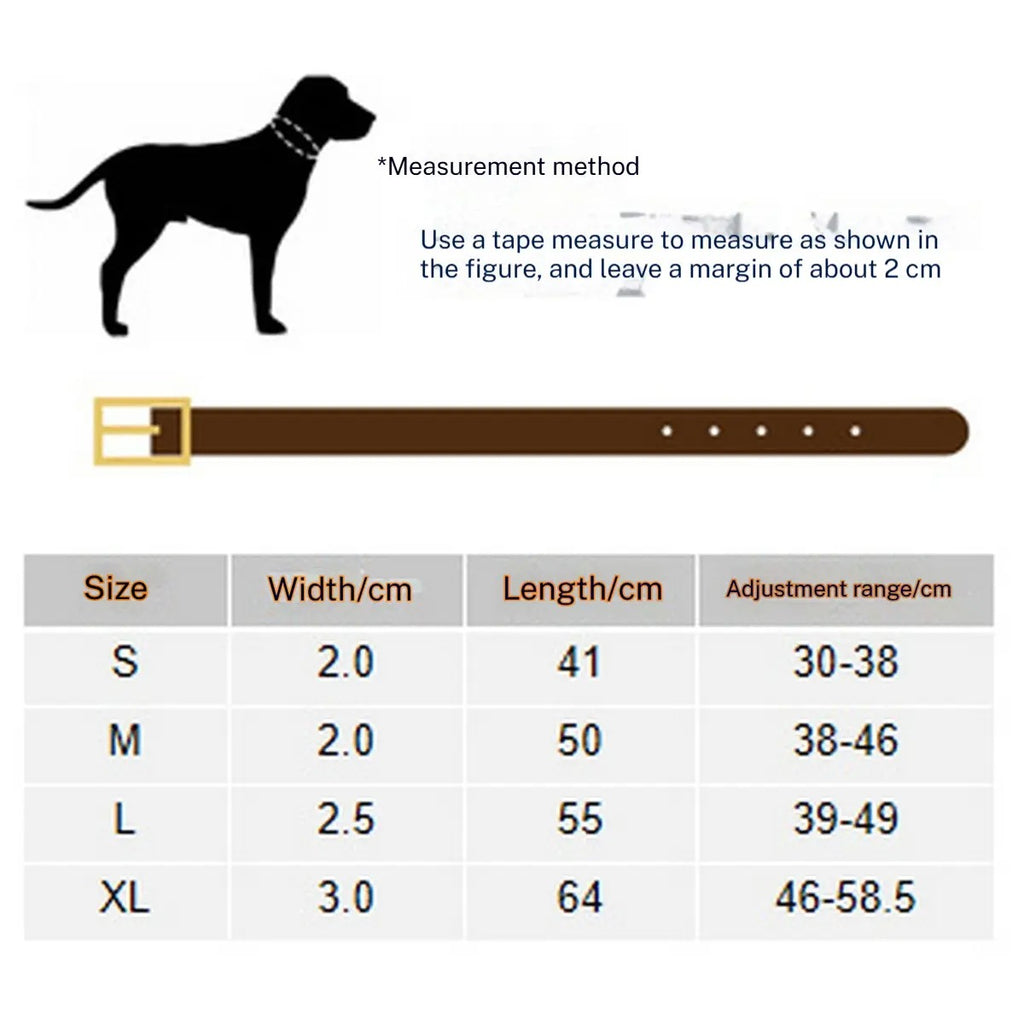 *Measurement method

Use a tape measure to measure as shown in the figure, and leave a margin of about 2 cm

| Size | Width/cm | Length/cm | Adjustment range/cm |
|---|---|---|---|
| S | 2.0 | 41 | 30-38 |
| M | 2.0 | 50 | 38-46 |
| L | 2.5 | 55 | 39-49 |
| XL | 3.0 | 64 | 46-58.5 |